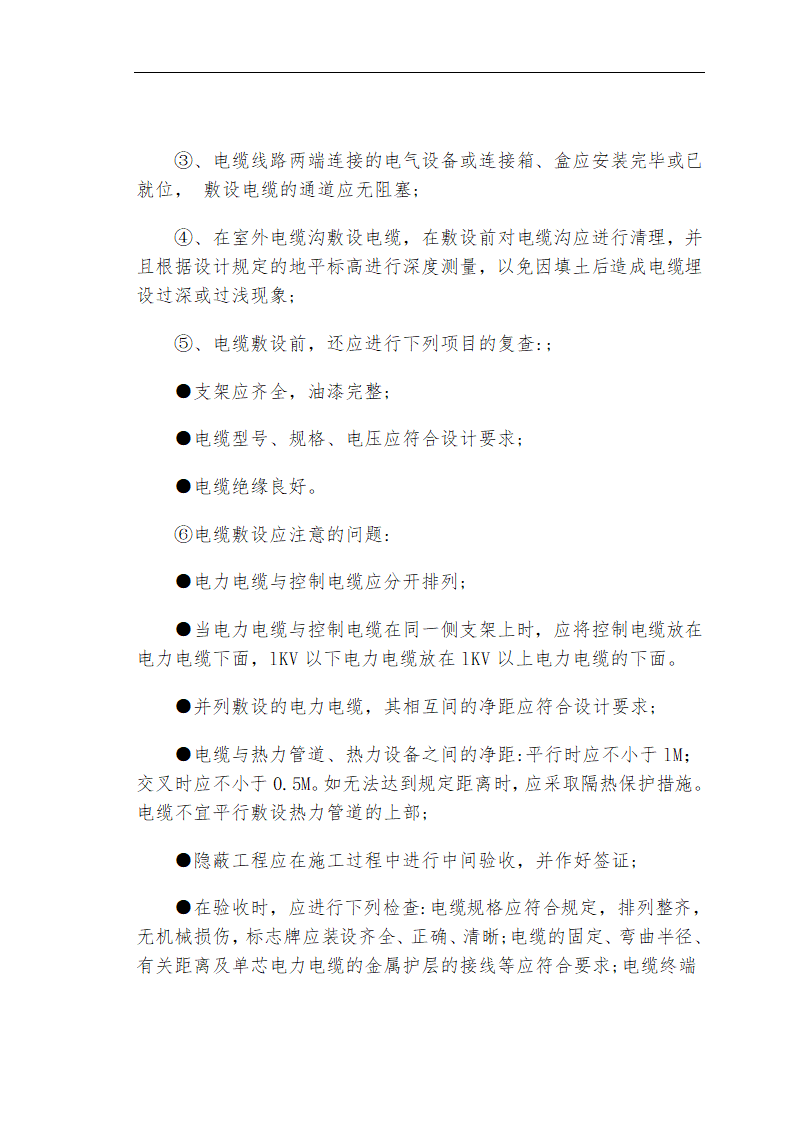 ③、电缆线路两端连接的电气设备或连接箱、盒应安装完毕或已就位， 敷设电缆的通道应无阻塞；

④、在室外电缆沟敷设电缆，在敷设前对电缆沟应进行清理，并且根据设计规定的地平标高进行深度测量，以免因填土后造成电缆埋设过深或过浅现象；

⑤、电缆敷设前，还应进行下列项目的复查:；

●支架应齐全，油漆完整；

●电缆型号、规格、电压应符合设计要求；

●电缆绝缘良好。

⑥电缆敷设应注意的问题：

●电力电缆与控制电缆应分开排列；

●当电力电缆与控制电缆在同一侧支架上时，应将控制电缆放在电力电缆下面，1KV 以下电力电缆放在 1KV 以上电力电缆的下面。

●并列敷设的电力电缆，其相互间的净距应符合设计要求；

●电缆与热力管道、热力设备之间的净距:平行时应不小于 1M;交叉时应不小于 0.5M。如无法达到规定距离时，应采取隔热保护措施。电缆不宜平行敷设热力管道的上部；

●隐蔽工程应在施工过程中进行中间验收，并作好签证；

●在验收时，应进行下列检查:电缆规格应符合规定，排列整齐，无机械损伤，标志牌应装设齐全、正确、清晰;电缆的固定、弯曲半径、有关距离及单芯电力电缆的金属护层的接线等应符合要求;电缆终端